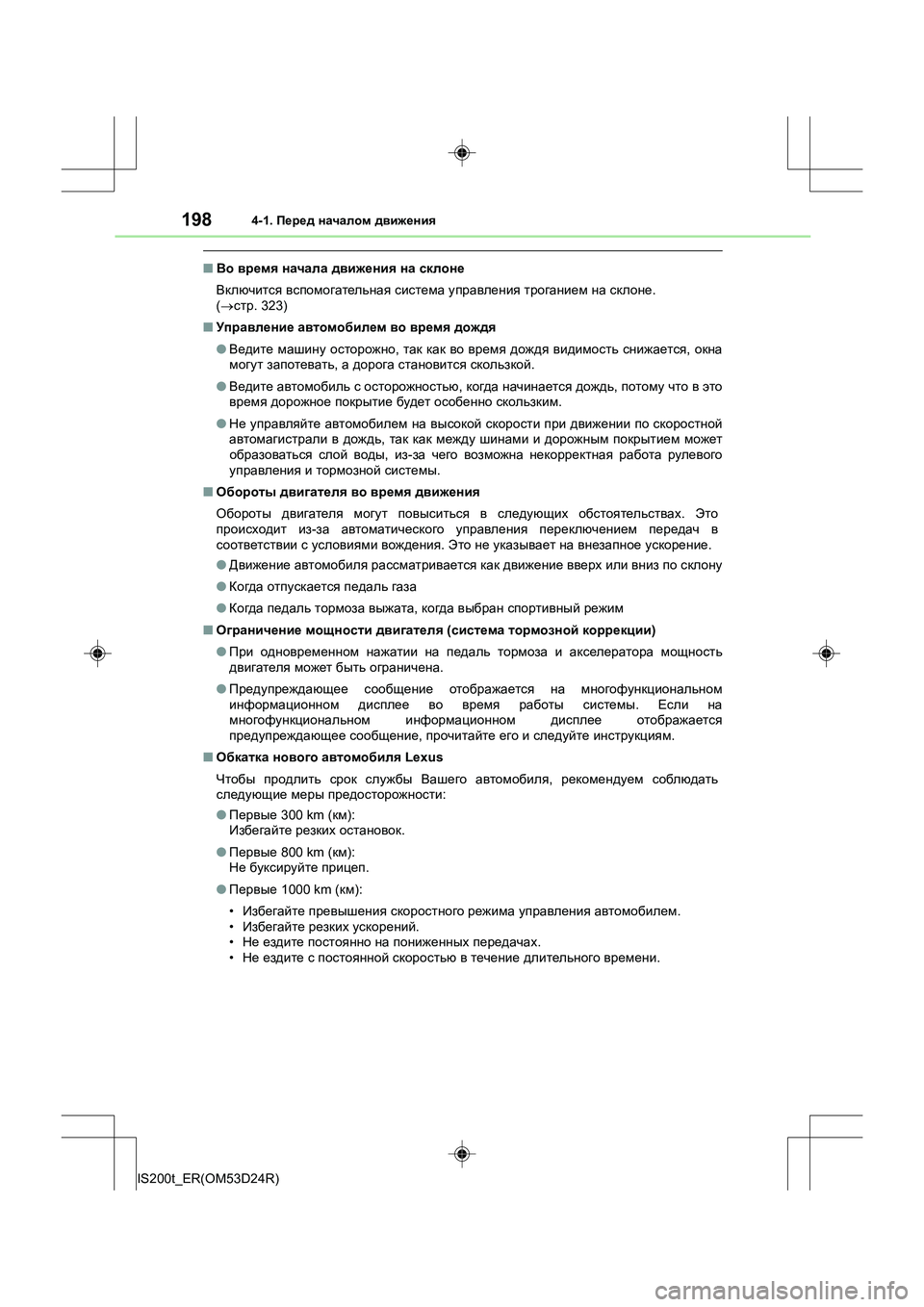 198 4-1. Перед началом движения

■ Во время начала движения на склоне

Включится вспомогательная система управления троганием на склоне. (→стр. 323)

■ Управление автомобилем во время дождя

● Ведите машину осторожно, так как во время дождя видимость снижается, окна могут запотевать, а дорога становится скользкой.

● Ведите автомобиль с осторожностью, когда начинается дождь, потому что в это время дорожное покрытие будет особенно скользким.

● Не управляйте автомобилем на высокой скорости при движении по скоростной автомагистрали в дождь, так как между шинами и дорожным покрытием может образоваться слой воды, из-за чего возможна некорректная работа рулевого управления и тормозной системы.

■ Обороты двигателя во время движения

Обороты двигателя могут повыситься в следующих обстоятельствах. Это происходит из-за автоматического управления переключением передач в соответствии с условиями вождения. Это не указывает на внезапное ускорение.

● Движение автомобиля рассматривается как движение вверх или вниз по склону

● Когда отпускается педаль газа

● Когда педаль тормоза выжата, когда выбран спортивный режим

■ Ограничение мощности двигателя (система тормозной коррекции)

● При одновременном нажатии на педаль тормоза и акселератора мощность двигателя может быть ограничена.

● Предупреждающее сообщение отображается на многофункциональном информационном дисплее во время работы системы. Если на многофункциональном информационном дисплее отображается предупреждающее сообщение, прочитайте его и следуйте инструкциям.

■ Обкатка нового автомобиля Lexus

Чтобы продлить срок службы Вашего автомобиля, рекомендуем соблюдать следующие меры предосторожности:

● Первые 300 km (км):
Избегайте резких остановок.

● Первые 800 km (км):
Не буксируйте прицеп.

● Первые 1000 km (км):

• Избегайте превышения скоростного режима управления автомобилем.
• Избегайте резких ускорений.
• Не ездите постоянно на пониженных передачах.
• Не ездите с постоянной скоростью в течение длительного времени.

IS200t_ER(OM53D24R)

carmanualsonline.info